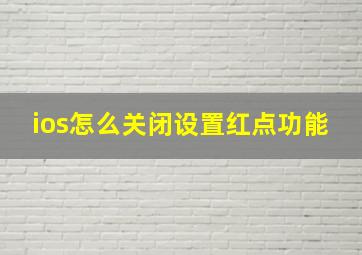 ios怎么关闭设置红点功能